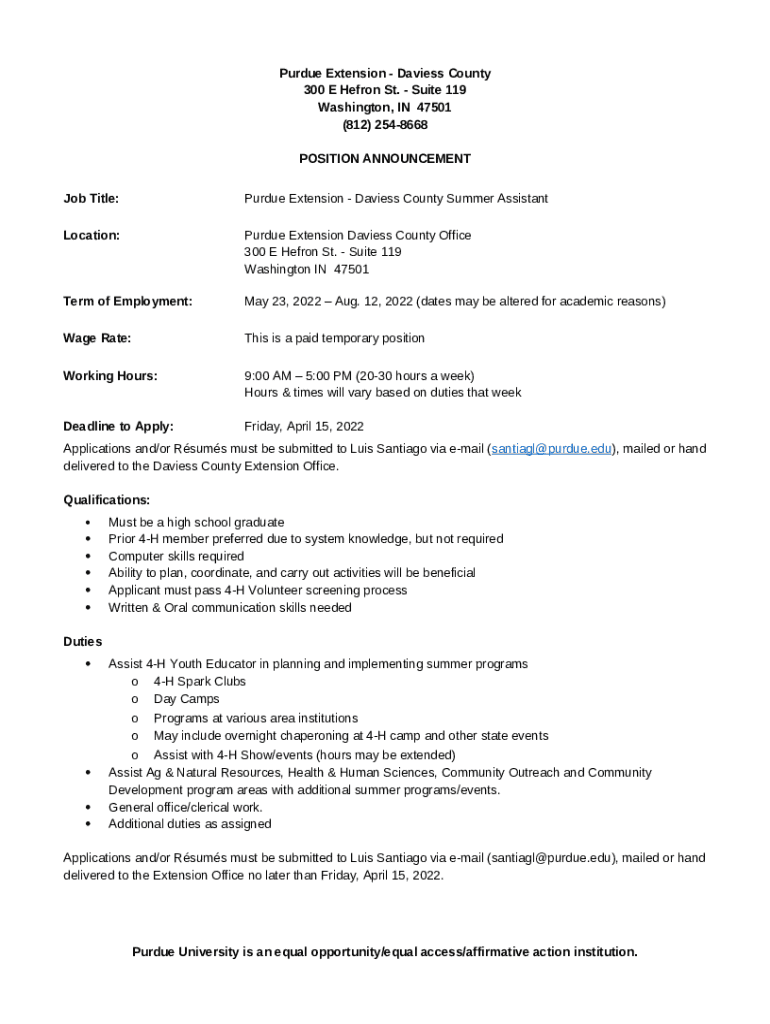 Purdue Extension - Daviess County
300 E Hefron St. - Suite 119
Washington, IN 47501
(812) 254-8668

POSITION ANNOUNCEMENT

Job Title: Purdue Extension - Daviess County Summer Assistant

Location: Purdue Extension Daviess County Office
300 E Hefron St. - Suite 119
Washington IN 47501

Term of Employment: May 23, 2022 – Aug. 12, 2022 (dates may be altered for academic reasons)

Wage Rate: This is a paid temporary position

Working Hours: 9:00 AM – 5:00 PM (20-30 hours a week)
Hours & times will vary based on duties that week

Deadline to Apply: Friday, April 15, 2022
Applications and/or Résumés must be submitted to Luis Santiago via e-mail (santiagl@purdue.edu), mailed or hand delivered to the Daviess County Extension Office.

Qualifications:
• Must be a high school graduate
• Prior 4-H member preferred due to system knowledge, but not required
• Computer skills required
• Ability to plan, coordinate, and carry out activities will be beneficial
• Applicant must pass 4-H Volunteer screening process
• Written & Oral communication skills needed

Duties
• Assist 4-H Youth Educator in planning and implementing summer programs
o 4-H Spark Clubs
o Day Camps
o Programs at various area institutions
o May include overnight chaperoning at 4-H camp and other state events
o Assist with 4-H Show/events (hours may be extended)
• Assist Ag & Natural Resources, Health & Human Sciences, Community Outreach and Community Development program areas with additional summer programs/events.
• General office/clerical work.
• Additional duties as assigned

Applications and/or Résumés must be submitted to Luis Santiago via e-mail (santiagl@purdue.edu), mailed or hand delivered to the Extension Office no later than Friday, April 15, 2022.

Purdue University is an equal opportunity/equal access/affirmative action institution.